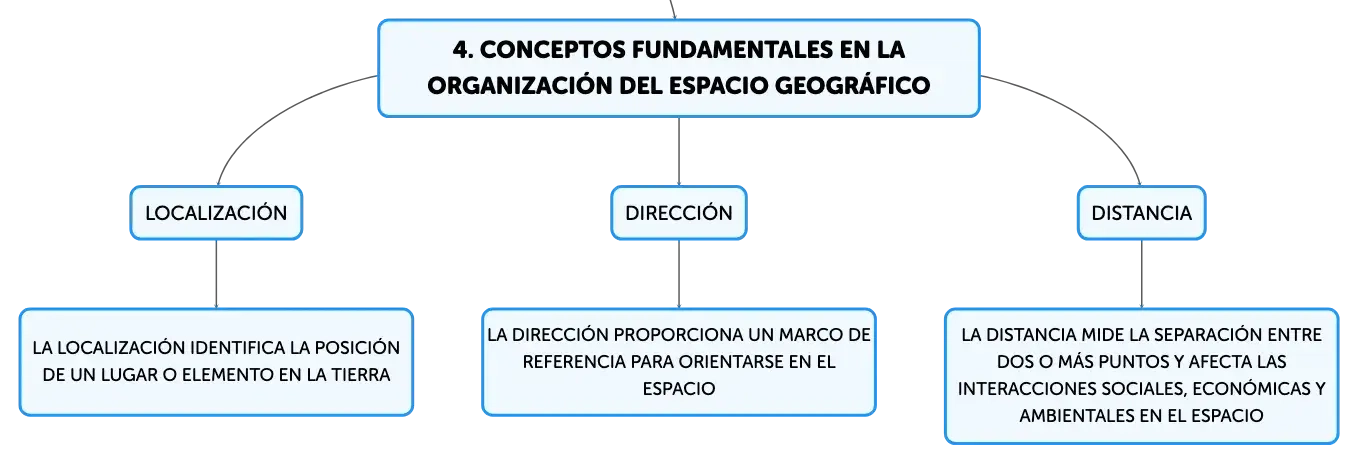 4. CONCEPTOS FUNDAMENTALES EN LA ORGANIZACIÓN DEL ESPACIO GEOGRÁFICO

LOCALIZACIÓN

LA LOCALIZACIÓN IDENTIFICA LA POSICIÓN DE UN LUGAR O ELEMENTO EN LA TIERRA

DIRECCIÓN

LA DIRECCIÓN PROPORCIONA UN MARCO DE REFERENCIA PARA ORIENTARSE EN EL ESPACIO

DISTANCIA

LA DISTANCIA MIDE LA SEPARACIÓN ENTRE DOS O MÁS PUNTOS Y AFECTA LAS INTERACCIONES SOCIALES, ECONÓMICAS Y AMBIENTALES EN EL ESPACIO